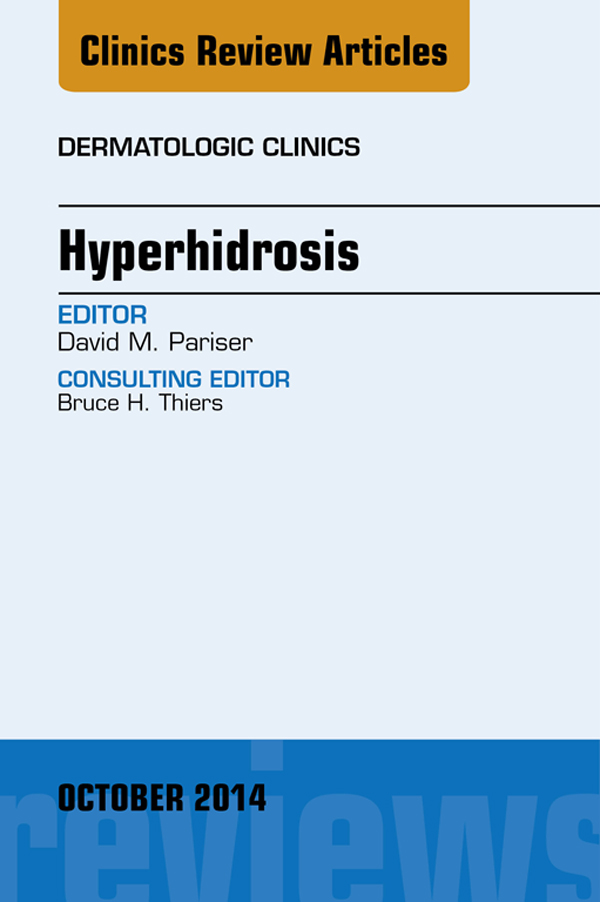 Clinics Review Articles

DERMATOLOGIC CLINICS

Hyperhidrosis

EDITOR
David M. Pariser

CONSULTING EDITOR
Bruce H. Thiers

OCTOBER 2014

reviews